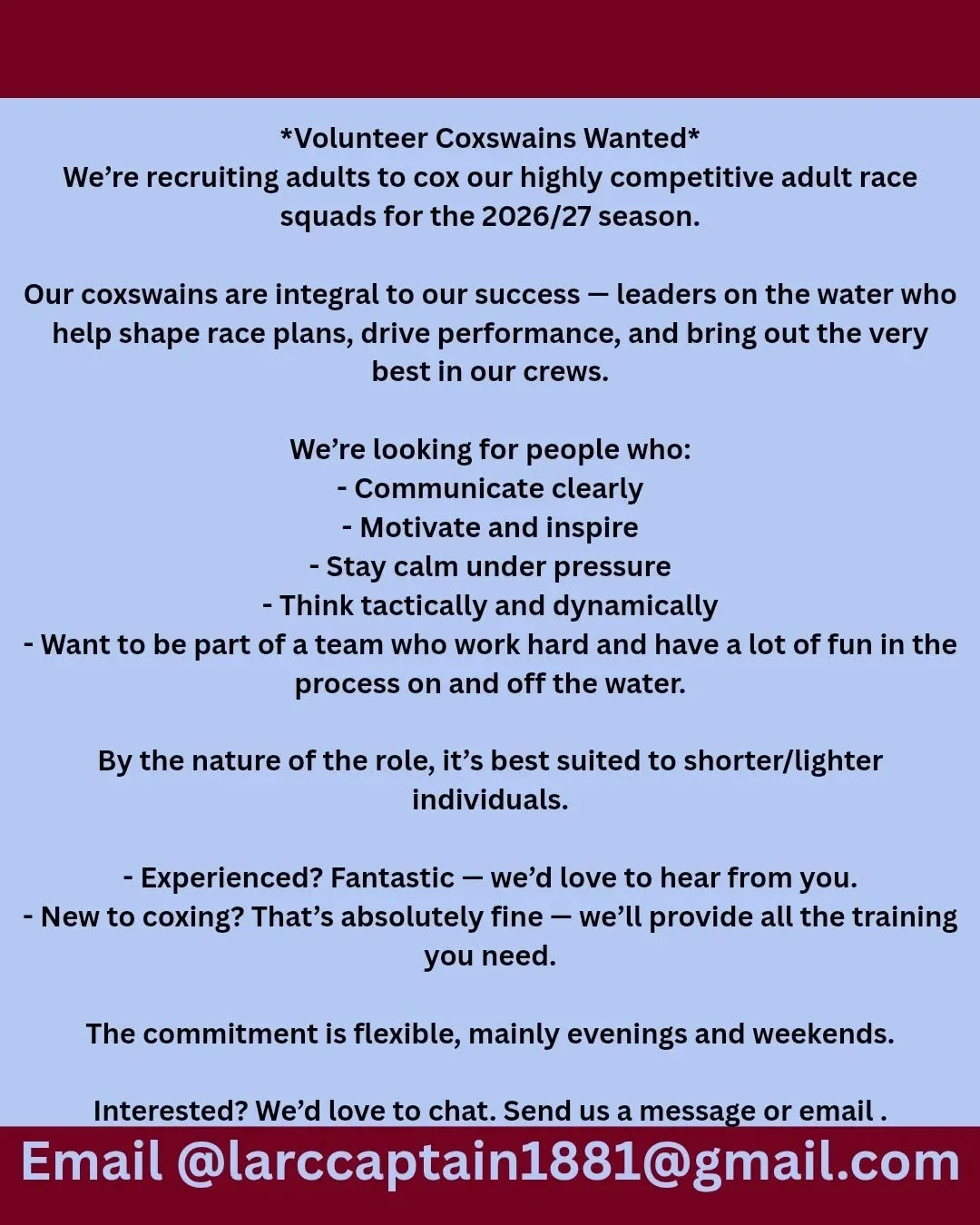 *Volunteer Coxswains Wanted*
We're recruiting adults to cox our highly competitive adult race squads for the 2026/27 season.

Our coxswains are integral to our success — leaders on the water who help shape race plans, drive performance, and bring out the very best in our crews.

We're looking for people who:
- Communicate clearly
- Motivate and inspire
- Stay calm under pressure
- Think tactically and dynamically
- Want to be part of a team who work hard and have a lot of fun in the process on and off the water.

By the nature of the role, it's best suited to shorter/lighter individuals.

- Experienced? Fantastic — we'd love to hear from you.
- New to coxing? That's absolutely fine — we'll provide all the training you need.

The commitment is flexible, mainly evenings and weekends.

Interested? We'd love to chat. Send us a message or email .

Email @larccaptain1881@gmail.com